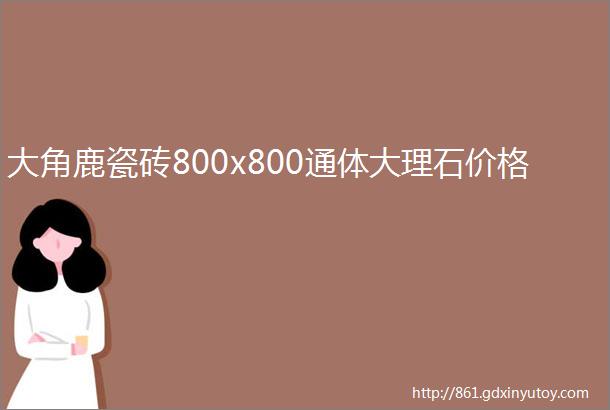 大角鹿瓷砖800x800通体大理石价格

http://861.gdxinyutoy.com